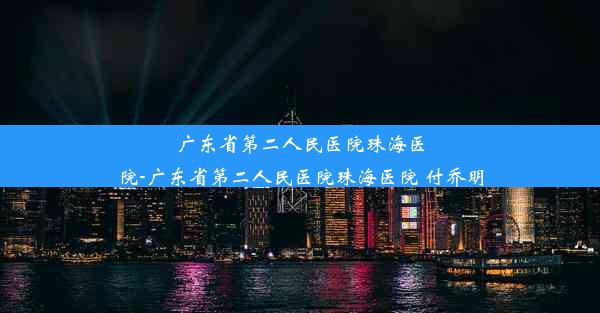 广东省第二人民医院珠海医院-广东省第二人民医院珠海医院 付乔明